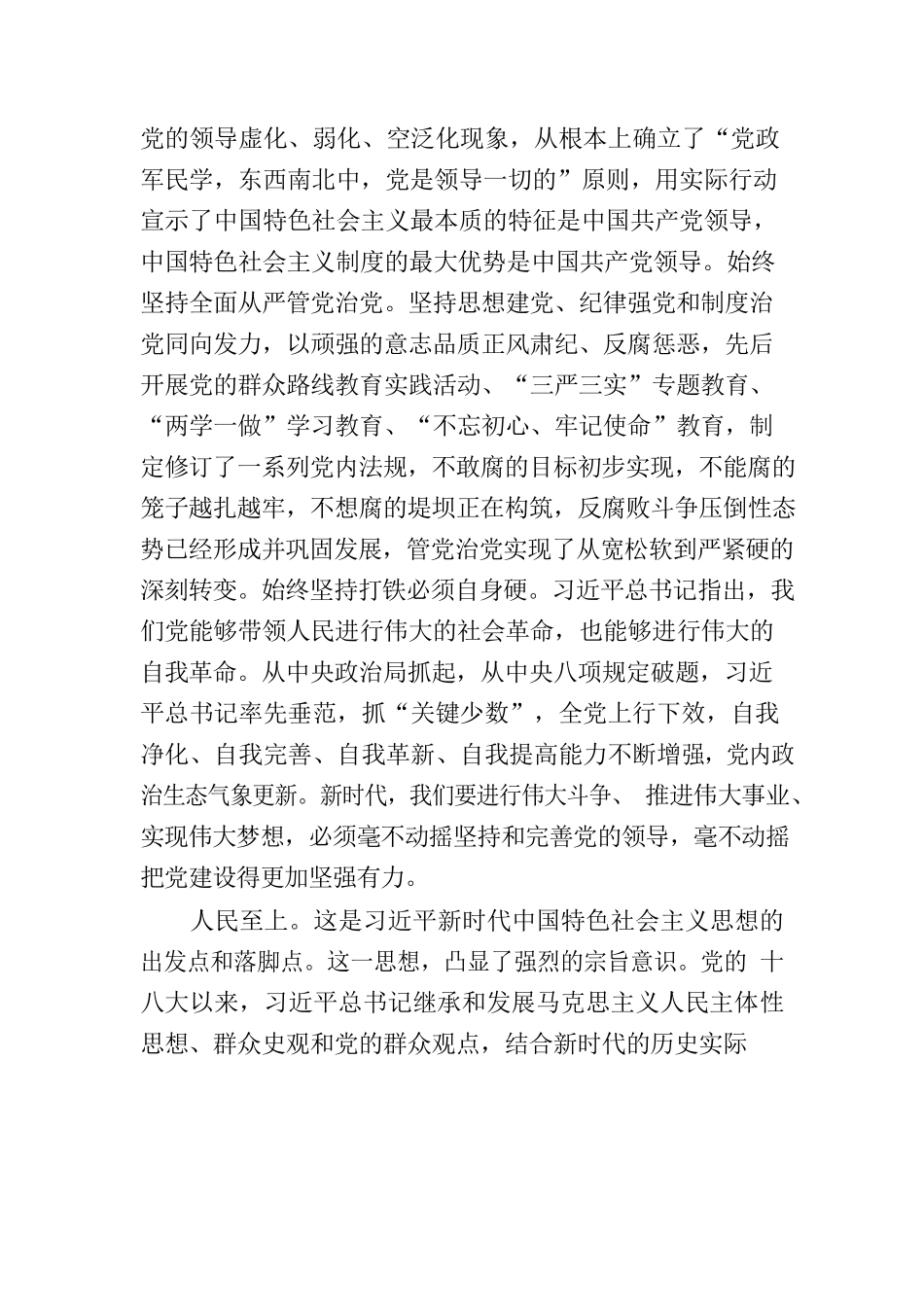 党的领导虚化、弱化、空泛化现象，从根本上确立了“党政军民学，东西南北中，党是领导一切的”原则，用实际行动宣示了中国特色社会主义最本质的特征是中国共产党领导，中国特色社会主义制度的最大优势是中国共产党领导。始终坚持全面从严管党治党。坚持思想建党、纪律强党和制度治党同向发力，以顽强的意志品质正风肃纪、反腐惩恶，先后开展党的群众路线教育实践活动、“三严三实”专题教育、“两学一做”学习教育、“不忘初心、牢记使命”教育，制定修订了一系列党内法规，不敢腐的目标初步实现，不能腐的笼子越扎越牢，不想腐的堤坝正在构筑，反腐败斗争压倒性态势已经形成并巩固发展，管党治党实现了从宽松软到严紧硬的深刻转变。始终坚持打铁必须自身硬。习近平总书记指出，我们党能够带领人民进行伟大的社会革命，也能够进行伟大的自我革命。从中央政治局抓起，从中央八项规定破题，习近平总书记率先垂范，抓“关键少数”，全党上行下效，自我净化、自我完善、自我革新、自我提高能力不断增强，党内政治生态气象更新。新时代，我们要进行伟大斗争、 推进伟大事业、实现伟大梦想，必须毫不动摇坚持和完善党的领导，毫不动摇把党建设得更加坚强有力。

人民至上。这是习近平新时代中国特色社会主义思想的出发点和落脚点。这一思想，凸显了强烈的宗旨意识。党的 十八大以来，习近平总书记继承和发展马克思主义人民主体性思想、群众史观和党的群众观点，结合新时代的历史实际